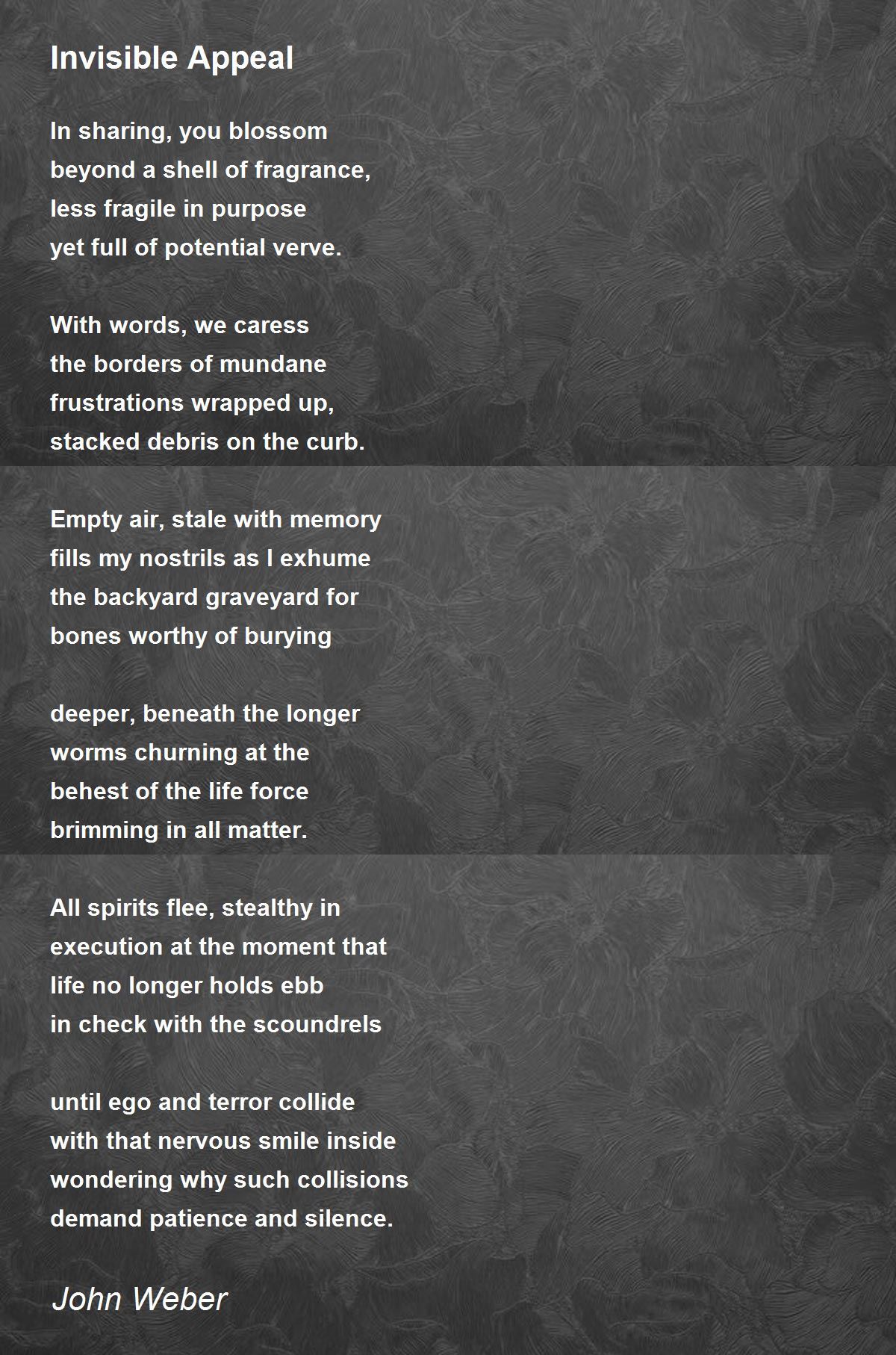 Invisible Appeal

In sharing, you blossom
beyond a shell of fragrance,
less fragile in purpose
yet full of potential verve.

With words, we caress
the borders of mundane
frustrations wrapped up,
stacked debris on the curb.

Empty air, stale with memory
fills my nostrils as I exhume
the backyard graveyard for
bones worthy of burying

deeper, beneath the longer
worms churning at the
behest of the life force
brimming in all matter.

All spirits flee, stealthy in
execution at the moment that
life no longer holds ebb
in check with the scoundrels

until ego and terror collide
with that nervous smile inside
wondering why such collisions
demand patience and silence.

John Weber